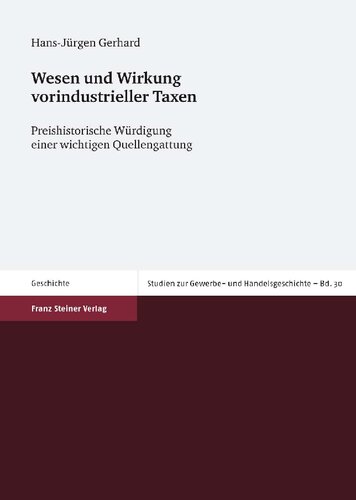 Hans-Jürgen Gerhard

Wesen und Wirkung vorindustrieller Taxen

Preishistorische Würdigung einer wichtigen Quellengattung

Geschichte

Studien zur Gewerbe- und Handelsgeschichte – Bd. 30

Franz Steiner Verlag